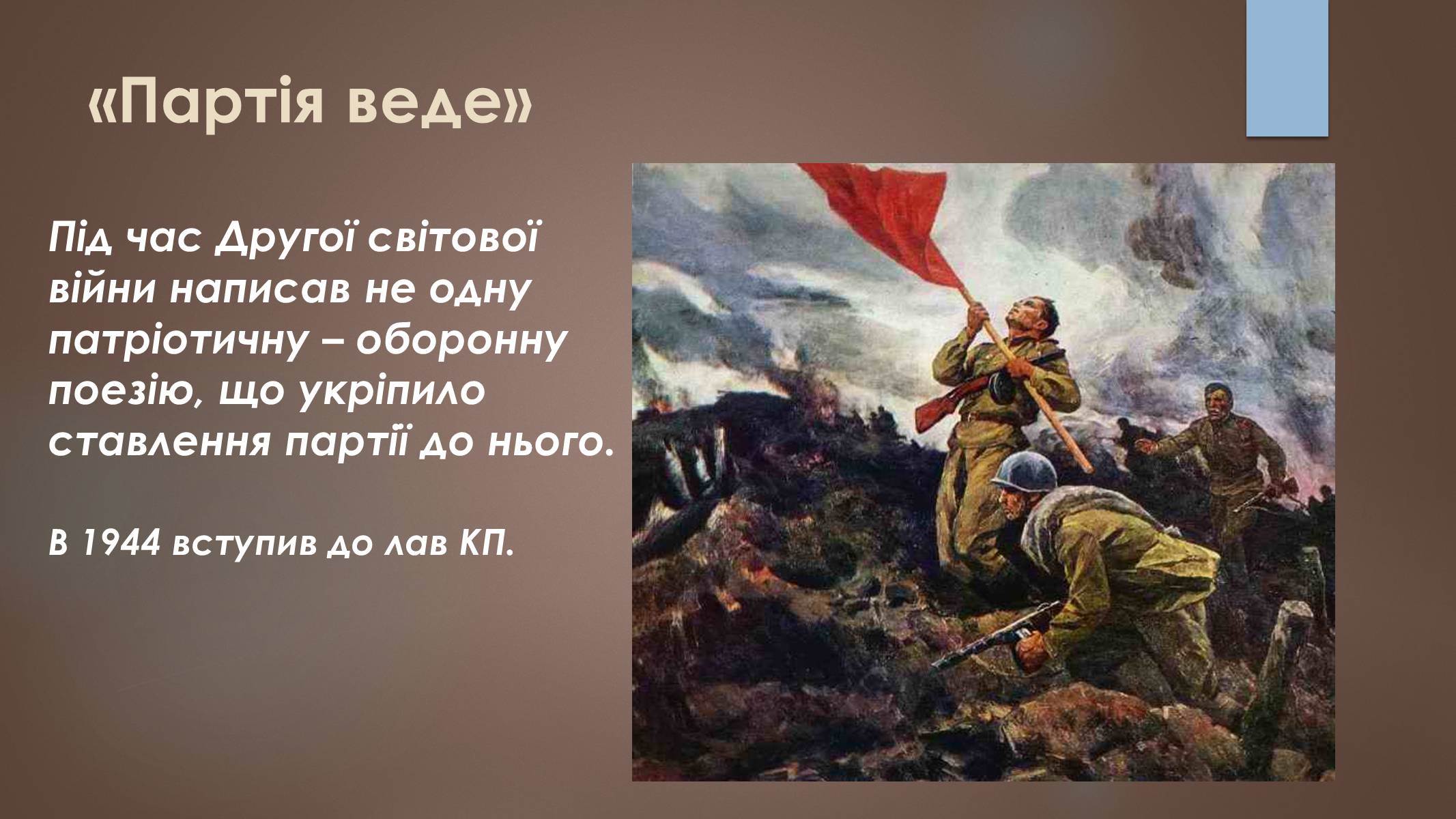 «Партія веде»

Під час Другої світової війни написав не одну патріотичну – оборонну поезію, що укріпило ставлення партії до нього.

В 1944 вступив до лав КП.